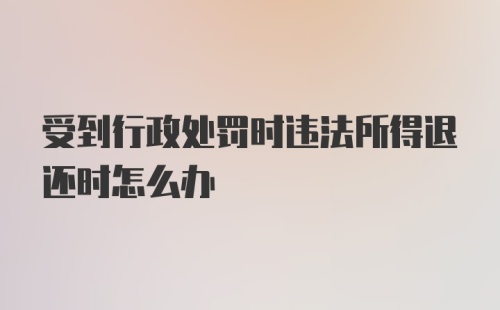 受到行政处罚时违法所得退还时怎么办